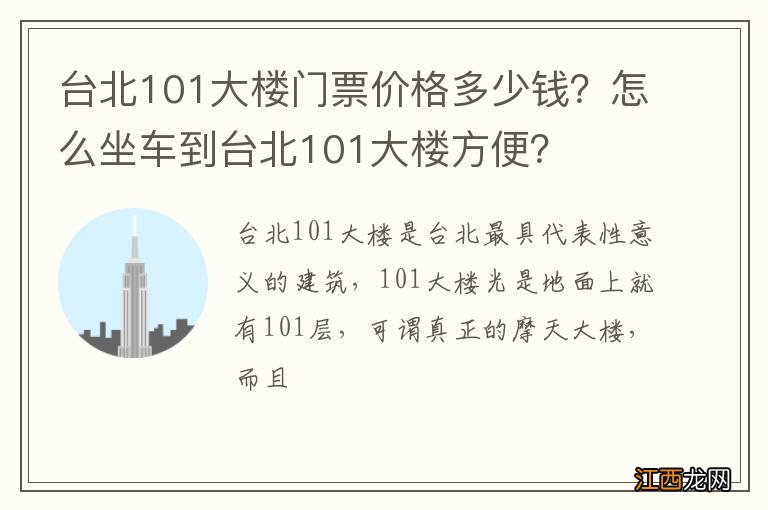 台北101大楼门票价格多少钱？怎么坐车到台北101大楼方便？

台北101大楼是台北最具代表性意义的建筑，101大楼光是地面上就有101层，可谓真正的摩天大楼，而且

江西龙网